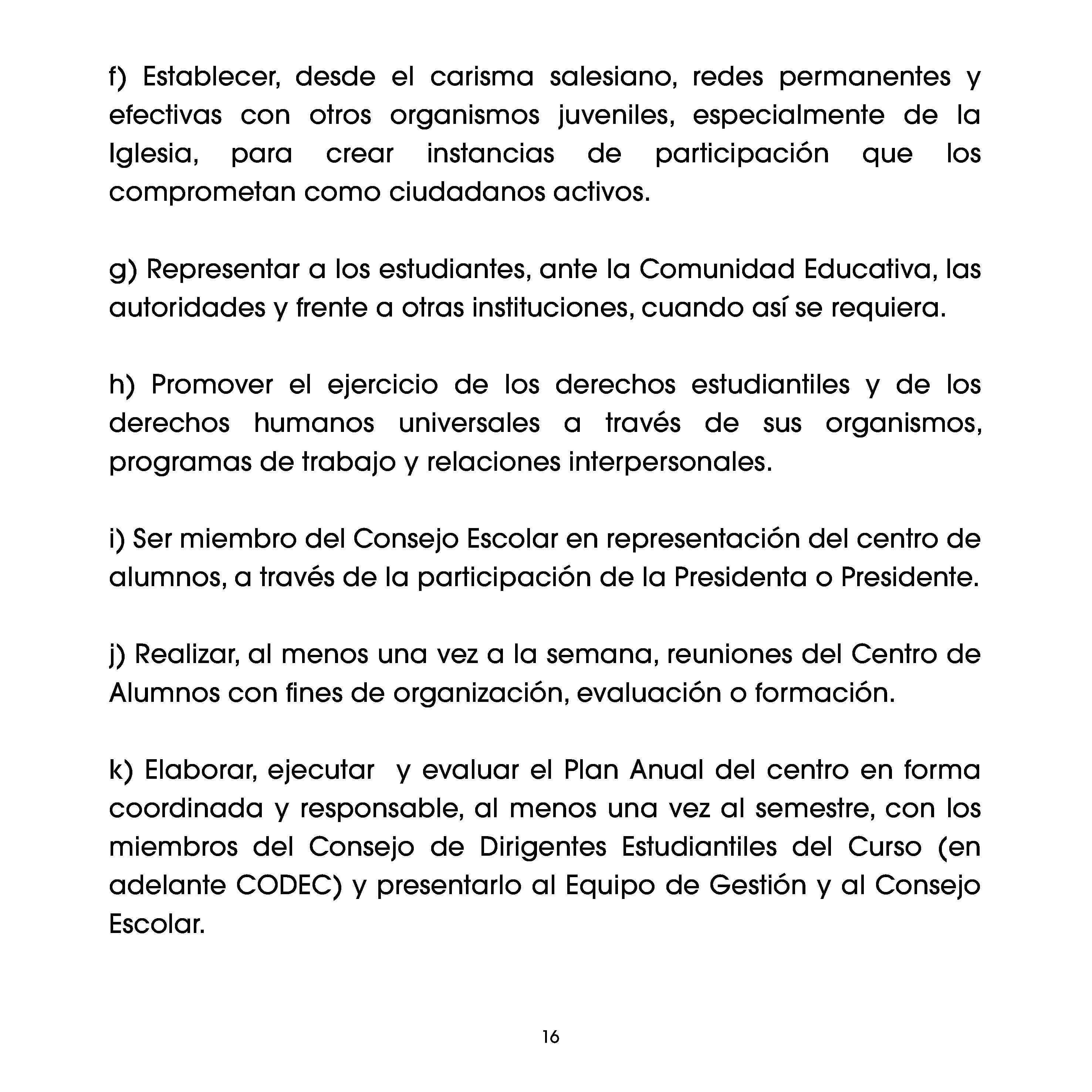 f) Establecer, desde el carisma salesiano, redes permanentes y efectivas con otros organismos juveniles, especialmente de la Iglesia, para crear instancias de participación que los comprometan como ciudadanos activos.

g) Representar a los estudiantes, ante la Comunidad Educativa, las autoridades y frente a otras instituciones, cuando así se requiera.

h) Promover el ejercicio de los derechos estudiantiles y de los derechos humanos universales a través de sus organismos, programas de trabajo y relaciones interpersonales.

i) Ser miembro del Consejo Escolar en representación del centro de alumnos, a través de la participación de la Presidenta o Presidente.

j) Realizar, al menos una vez a la semana, reuniones del Centro de Alumnos con fines de organización, evaluación o formación.

k) Elaborar, ejecutar y evaluar el Plan Anual del centro en forma coordinada y responsable, al menos una vez al semestre, con los miembros del Consejo de Dirigentes Estudiantiles del Curso (en adelante CODEC) y presentarlo al Equipo de Gestión y al Consejo Escolar.

16